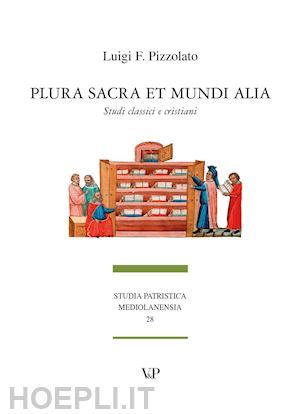 Luigi F. Pizzolato

PLURA SACRA ET MUNDI ALIA

Studi classici e cristiani

STUDIA PATRISTICA MEDIOLANENSIA 28

V&P

HOEPLI.IT